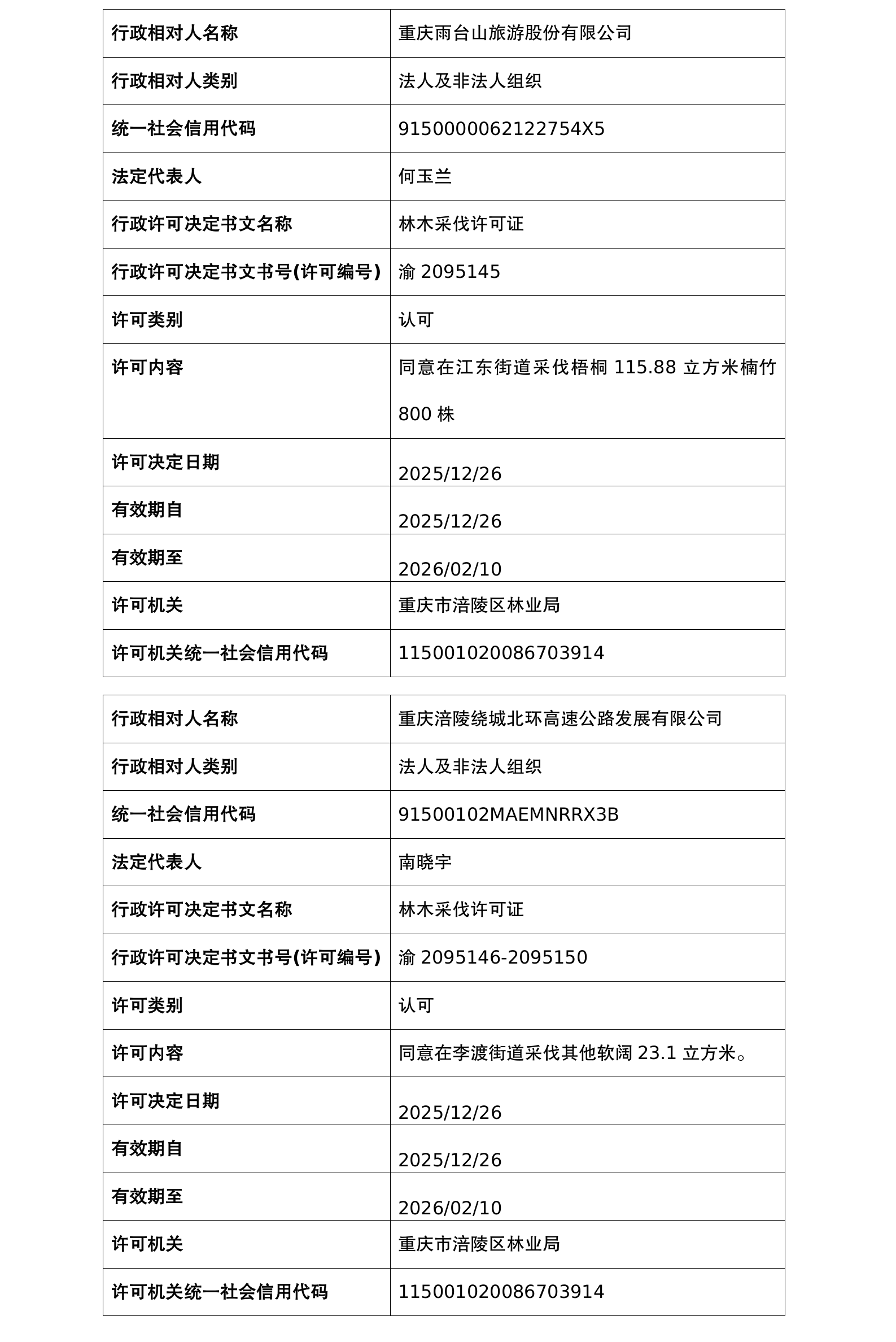 | 行政相对人名称 | 重庆雨台山旅游股份有限公司 |
|---|---|
| 行政相对人类别 | 法人及非法人组织 |
| 统一社会信用代码 | 9150000062122754X5 |
| 法定代表人 | 何玉兰 |
| 行政许可决定书文名称 | 林木采伐许可证 |
| 行政许可决定书文书号(许可编号) | 渝 2095145 |
| 许可类别 | 认可 |
| 许可内容 | 同意在江东街道采伐梧桐 115.88 立方米楠竹 800 株 |
| 许可决定日期 | 2025/12/26 |
| 有效期自 | 2025/12/26 |
| 有效期至 | 2026/02/10 |
| 许可机关 | 重庆市涪陵区林业局 |
| 许可机关统一社会信用代码 | 115001020086703914 |

| 行政相对人名称 | 重庆涪陵绕城北环高速公路发展有限公司 |
|---|---|
| 行政相对人类别 | 法人及非法人组织 |
| 统一社会信用代码 | 91500102MAEMNRRX3B |
| 法定代表人 | 南晓宇 |
| 行政许可决定书文名称 | 林木采伐许可证 |
| 行政许可决定书文书号(许可编号) | 渝 2095146-2095150 |
| 许可类别 | 认可 |
| 许可内容 | 同意在李渡街道采伐其他软阔 23.1 立方米。 |
| 许可决定日期 | 2025/12/26 |
| 有效期自 | 2025/12/26 |
| 有效期至 | 2026/02/10 |
| 许可机关 | 重庆市涪陵区林业局 |
| 许可机关统一社会信用代码 | 115001020086703914 |